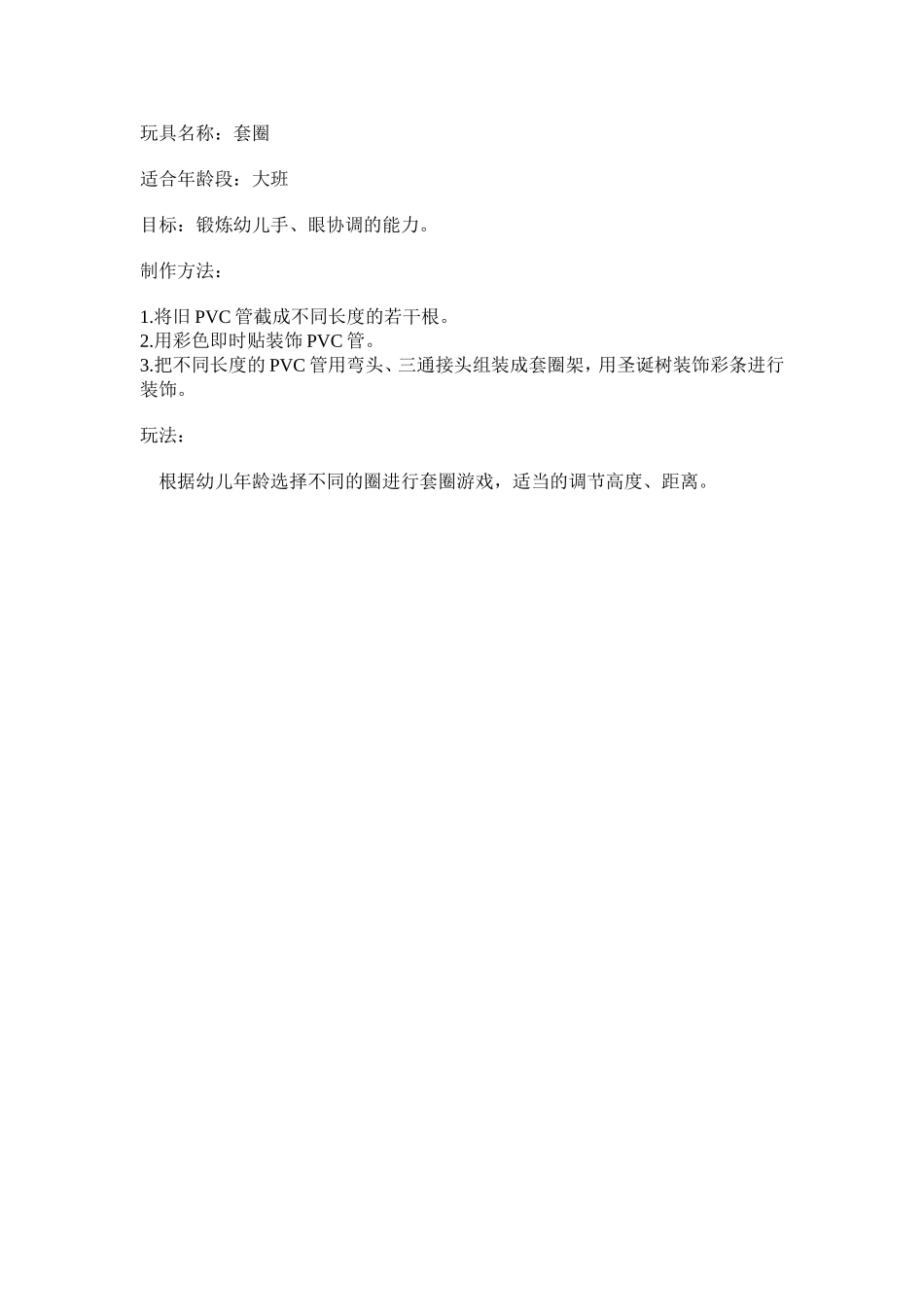 玩具名称：套圈

适合年龄段：大班

目标：锻炼幼儿手、眼协调的能力。

制作方法：

1.将旧 PVC 管截成不同长度的若干根。
2.用彩色即时贴装饰 PVC 管。
3.把不同长度的 PVC 管用弯头、三通接头组装成套圈架，用圣诞树装饰彩条进行装饰。

玩法：

根据幼儿年龄选择不同的圈进行套圈游戏，适当的调节高度、距离。